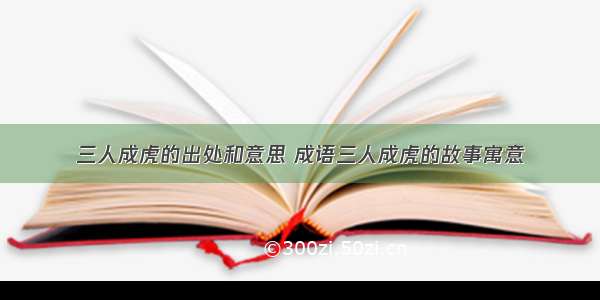 三人成虎的出处和意思 成语三人成虎的故事寓意

©300zi.50zi.cn